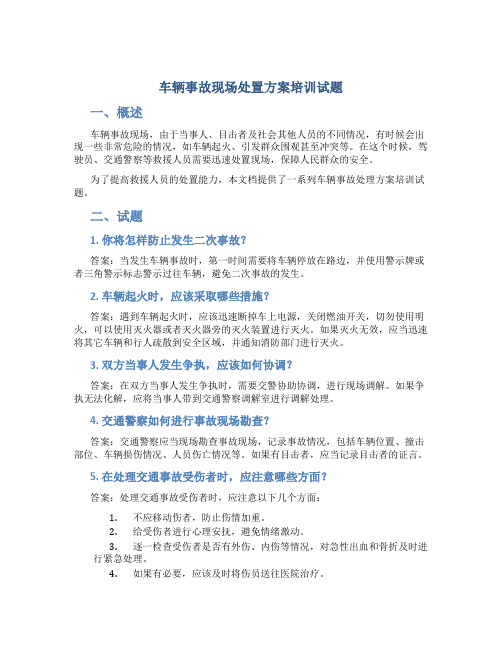 车辆事故现场处置方案培训试题

一、概述

车辆事故现场，由于当事人、目击者及社会其他人员的不同情况，有时候会出现一些非常危险的情况，如车辆起火、引发群众围观甚至冲突等。在这个时候，驾驶员、交通警察等救援人员需要迅速处置现场，保障人民群众的安全。

为了提高救援人员的处置能力，本文档提供了一系列车辆事故处理方案培训试题。

二、试题

1. 你将怎样防止发生二次事故？

答案：当发生车辆事故时，第一时间需要将车辆停放在路边，并使用警示牌或者三角警示标志警示过往车辆，避免二次事故的发生。

2. 车辆起火时，应该采取哪些措施？

答案：遇到车辆起火时，应该迅速断掉车上电源，关闭燃油开关，切勿使用明火，可以使用灭火器或者灭火器旁的灭火装置进行灭火。如果灭火无效，应当迅速将其它车辆和行人疏散到安全区域，并通知消防部门进行灭火。

3. 双方当事人发生争执，应该如何协调？

答案：在双方当事人发生争执时，需要交警协助协调，进行现场调解。如果争执无法化解，应将当事人带到交通警察调解室进行调解处理。

4. 交通警察如何进行事故现场勘查？

答案：交通警察应当现场勘查事故现场，记录事故情况，包括车辆位置、撞击部位、车辆损伤情况、人员伤亡情况等。如果有目击者，应当记录目击者的证言。

5. 在处理交通事故受伤者时，应注意哪些方面？

答案：处理交通事故受伤者时，应注意以下几个方面：

1. 不应移动伤者，防止伤情加重。
2. 给受伤者进行心理安抚，避免情绪激动。
3. 逐一检查受伤者是否有外伤、内伤等情况，对急性出血和骨折及时进行紧急处理。
4. 如果有必要，应该及时将伤员送往医院治疗。